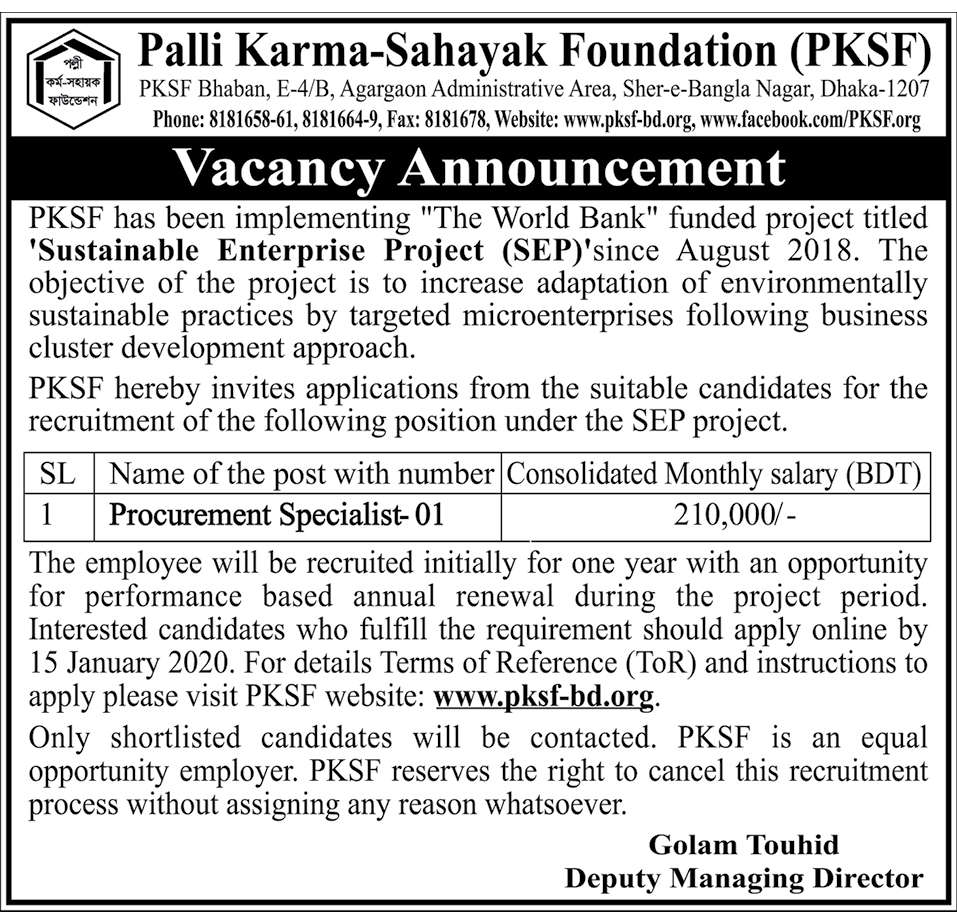 পল্লী কর্ম-সহায়ক ফাউন্ডেশন

Palli Karma-Sahayak Foundation (PKSF)

PKSF Bhaban, E-4/B, Agargaon Administrative Area, Sher-e-Bangla Nagar, Dhaka-1207

Phone: 8181658-61, 8181664-9, Fax: 8181678, Website: www.pksf-bd.org, www.facebook.com/PKSF.org

Vacancy Announcement

PKSF has been implementing "The World Bank" funded project titled 'Sustainable Enterprise Project (SEP)'since August 2018. The objective of the project is to increase adaptation of environmentally sustainable practices by targeted microenterprises following business cluster development approach.

PKSF hereby invites applications from the suitable candidates for the recruitment of the following position under the SEP project.

| SL | Name of the post with number | Consolidated Monthly salary (BDT) |
|---|---|---|
| 1 | Procurement Specialist- 01 | 210,000/- |

The employee will be recruited initially for one year with an opportunity for performance based annual renewal during the project period. Interested candidates who fulfill the requirement should apply online by 15 January 2020. For details Terms of Reference (ToR) and instructions to apply please visit PKSF website: www.pksf-bd.org.

Only shortlisted candidates will be contacted. PKSF is an equal opportunity employer. PKSF reserves the right to cancel this recruitment process without assigning any reason whatsoever.

Golam Touhid
Deputy Managing Director